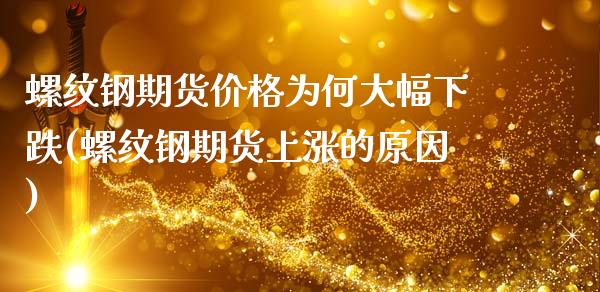 螺纹钢期货价格为何大幅下跌(螺纹钢期货上涨的原因)